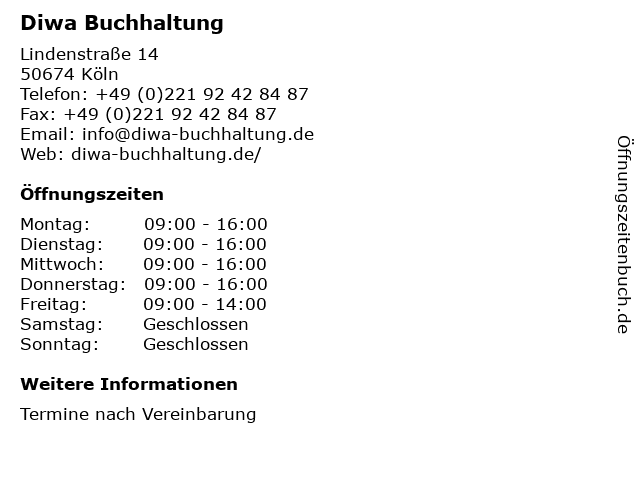 Diwa Buchhaltung

Lindenstraße 14
50674 Köln
Telefon: +49 (0)221 92 42 84 87
Fax: +49 (0)221 92 42 84 87
Email: info@diwa-buchhaltung.de
Web: diwa-buchhaltung.de/

Öffnungszeiten

Montag: 09:00 - 16:00
Dienstag: 09:00 - 16:00
Mittwoch: 09:00 - 16:00
Donnerstag: 09:00 - 16:00
Freitag: 09:00 - 14:00
Samstag: Geschlossen
Sonntag: Geschlossen

Weitere Informationen

Termine nach Vereinbarung

Öffnungszeitenbuch.de